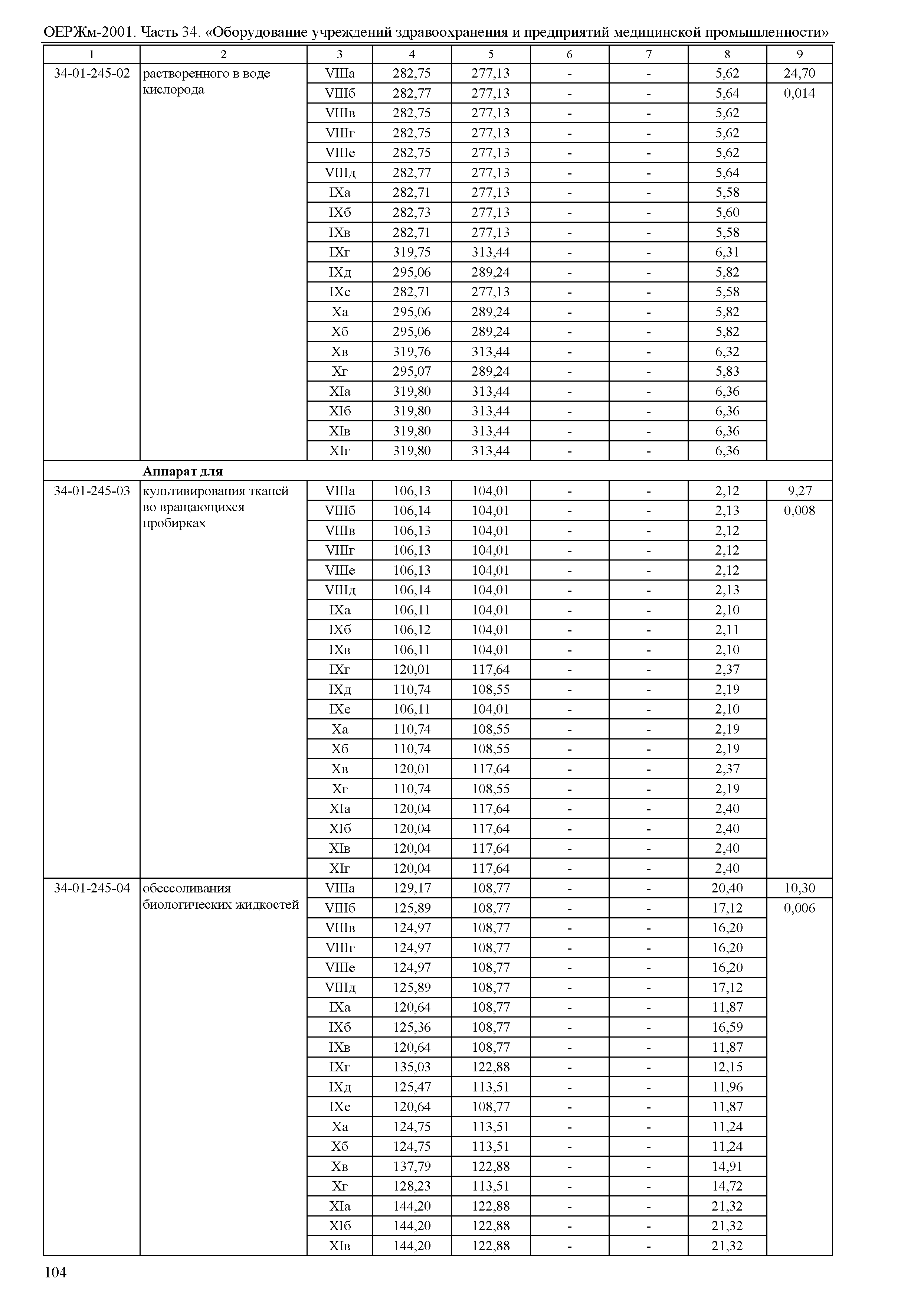 ОЕРЖм-2001. Часть 34. «Оборудование учреждений здравоохранения и предприятий медицинской промышленности»

| 1 | 2 | 3 | 4 | 5 | 6 | 7 | 8 | 9 |
|---|---|---|---|---|---|---|---|---|
| 34-01-245-02 | растворенного в воде кислорода | VIIIа | 282,75 | 277,13 | - | - | 5,62 | 24,70 |
| | | VIIIб | 282,77 | 277,13 | - | - | 5,64 | 0,014 |
| | | VIIIв | 282,75 | 277,13 | - | - | 5,62 | |
| | | VIIIг | 282,75 | 277,13 | - | - | 5,62 | |
| | | VIIIе | 282,75 | 277,13 | - | - | 5,62 | |
| | | VIIIд | 282,77 | 277,13 | - | - | 5,64 | |
| | | IXа | 282,71 | 277,13 | - | - | 5,58 | |
| | | IXб | 282,73 | 277,13 | - | - | 5,60 | |
| | | IXв | 282,71 | 277,13 | - | - | 5,58 | |
| | | IXг | 319,75 | 313,44 | - | - | 6,31 | |
| | | IXд | 295,06 | 289,24 | - | - | 5,82 | |
| | | IXе | 282,71 | 277,13 | - | - | 5,58 | |
| | | Xа | 295,06 | 289,24 | - | - | 5,82 | |
| | | Xб | 295,06 | 289,24 | - | - | 5,82 | |
| | | Xв | 319,76 | 313,44 | - | - | 6,32 | |
| | | Xг | 295,07 | 289,24 | - | - | 5,83 | |
| | | XIа | 319,80 | 313,44 | - | - | 6,36 | |
| | | XIб | 319,80 | 313,44 | - | - | 6,36 | |
| | | XIв | 319,80 | 313,44 | - | - | 6,36 | |
| | | XIг | 319,80 | 313,44 | - | - | 6,36 | |
| | **Аппарат для** | | | | | | | |
| 34-01-245-03 | культивирования тканей во вращающихся пробирках | VIIIа | 106,13 | 104,01 | - | - | 2,12 | 9,27 |
| | | VIIIб | 106,14 | 104,01 | - | - | 2,13 | 0,008 |
| | | VIIIв | 106,13 | 104,01 | - | - | 2,12 | |
| | | VIIIг | 106,13 | 104,01 | - | - | 2,12 | |
| | | VIIIе | 106,13 | 104,01 | - | - | 2,12 | |
| | | VIIIд | 106,14 | 104,01 | - | - | 2,13 | |
| | | IXа | 106,11 | 104,01 | - | - | 2,10 | |
| | | IXб | 106,12 | 104,01 | - | - | 2,11 | |
| | | IXв | 106,11 | 104,01 | - | - | 2,10 | |
| | | IXг | 120,01 | 117,64 | - | - | 2,37 | |
| | | IXд | 110,74 | 108,55 | - | - | 2,19 | |
| | | IXе | 106,11 | 104,01 | - | - | 2,10 | |
| | | Xа | 110,74 | 108,55 | - | - | 2,19 | |
| | | Xб | 110,74 | 108,55 | - | - | 2,19 | |
| | | Xв | 120,01 | 117,64 | - | - | 2,37 | |
| | | Xг | 110,74 | 108,55 | - | - | 2,19 | |
| | | XIа | 120,04 | 117,64 | - | - | 2,40 | |
| | | XIб | 120,04 | 117,64 | - | - | 2,40 | |
| | | XIв | 120,04 | 117,64 | - | - | 2,40 | |
| | | XIг | 120,04 | 117,64 | - | - | 2,40 | |
| 34-01-245-04 | обессоливания биологических жидкостей | VIIIа | 129,17 | 108,77 | - | - | 20,40 | 10,30 |
| | | VIIIб | 125,89 | 108,77 | - | - | 17,12 | 0,006 |
| | | VIIIв | 124,97 | 108,77 | - | - | 16,20 | |
| | | VIIIг | 124,97 | 108,77 | - | - | 16,20 | |
| | | VIIIе | 124,97 | 108,77 | - | - | 16,20 | |
| | | VIIIд | 125,89 | 108,77 | - | - | 17,12 | |
| | | IXа | 120,64 | 108,77 | - | - | 11,87 | |
| | | IXб | 125,36 | 108,77 | - | - | 16,59 | |
| | | IXв | 120,64 | 108,77 | - | - | 11,87 | |
| | | IXг | 135,03 | 122,88 | - | - | 12,15 | |
| | | IXд | 125,47 | 113,51 | - | - | 11,96 | |
| | | IXе | 120,64 | 108,77 | - | - | 11,87 | |
| | | Xа | 124,75 | 113,51 | - | - | 11,24 | |
| | | Xб | 124,75 | 113,51 | - | - | 11,24 | |
| | | Xв | 137,79 | 122,88 | - | - | 14,91 | |
| | | Xг | 128,23 | 113,51 | - | - | 14,72 | |
| | | XIа | 144,20 | 122,88 | - | - | 21,32 | |
| | | XIб | 144,20 | 122,88 | - | - | 21,32 | |
| | | XIв | 144,20 | 122,88 | - | - | 21,32 | |

104